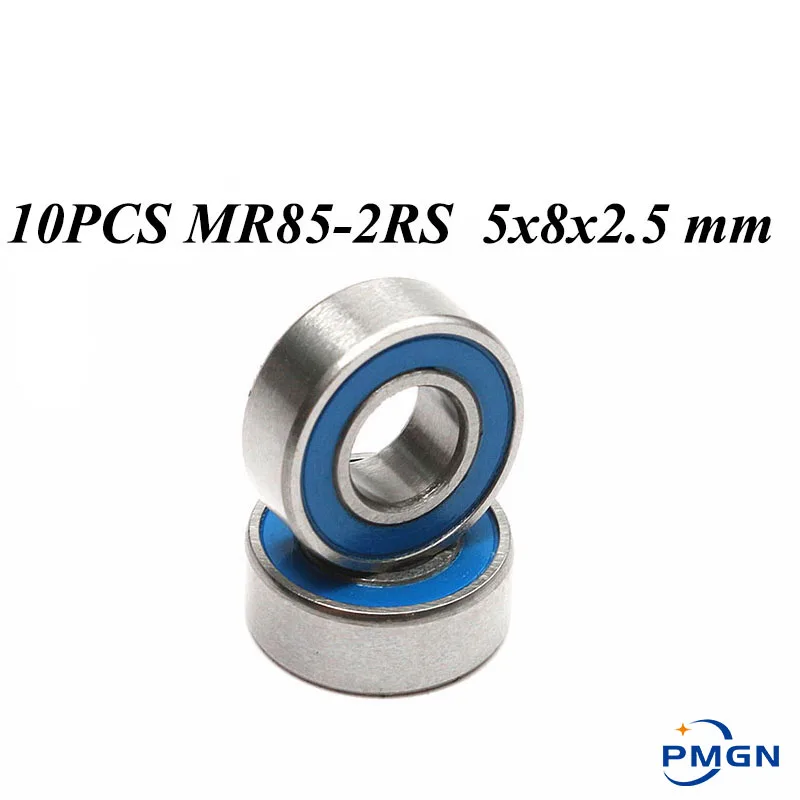 10PCS MR85-2RS 5x8x2.5 mm

PMGN